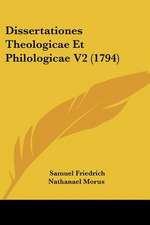 Dissertationes Theologicae Et Philologicae V2 (1794)

Samuel Friedrich Nathanael Morus